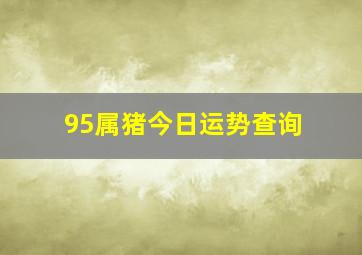 95属猪今日运势查询